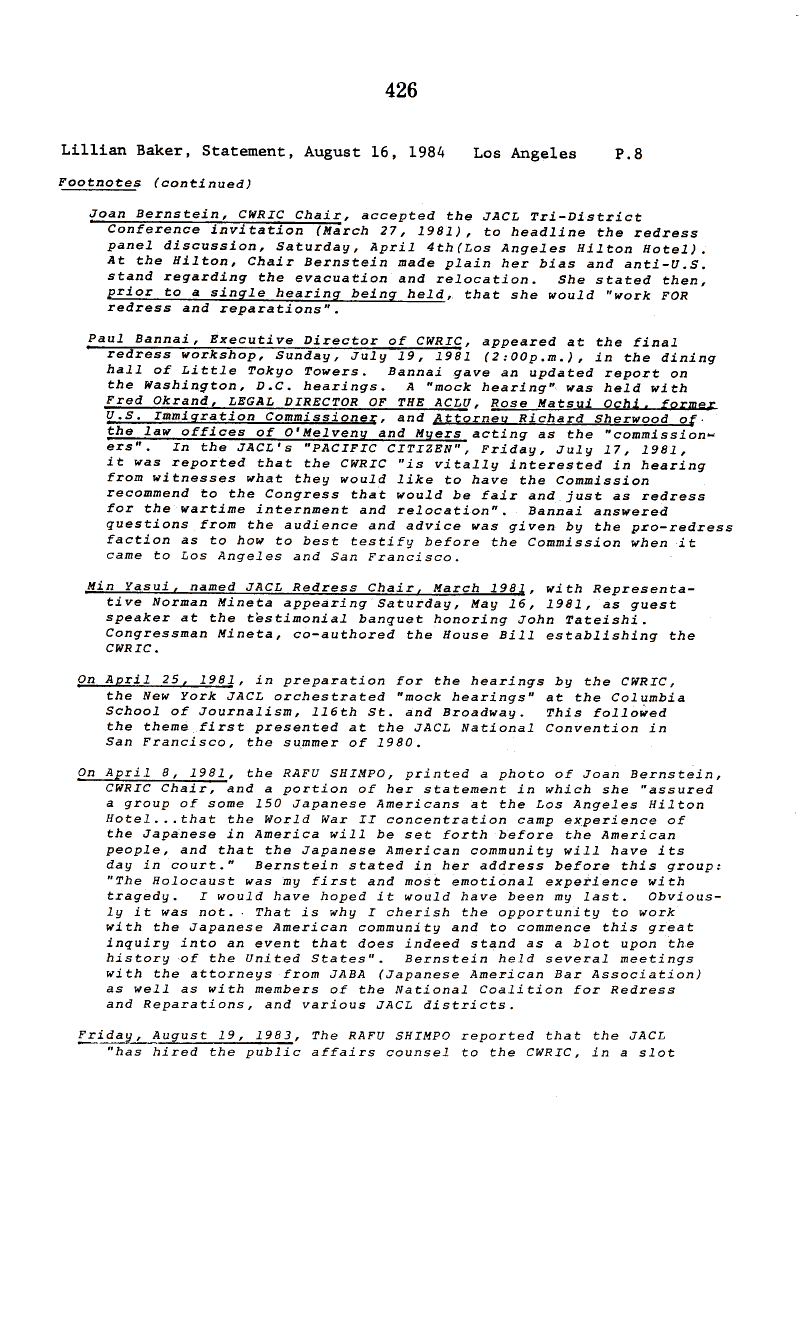 426

Lillian Baker, Statement, August 16, 1984 Los Angeles P.8

Footnotes (continued)

Joan Bernstein, CWRIC Chair, accepted the JACL Tri-District Conference invitation (March 27, 1981), to headline the redress panel discussion, Saturday, April 4th(Los Angeles Hilton Hotel). At the Hilton, Chair Bernstein made plain her bias and anti-U.S. stand regarding the evacuation and relocation. She stated then, prior to a single hearing being held, that she would "work FOR redress and reparations".

Paul Bannai, Executive Director of CWRIC, appeared at the final redress workshop, Sunday, July 19, 1981 (2:00p.m.), in the dining hall of Little Tokyo Towers. Bannai gave an updated report on the Washington, D.C. hearings. A "mock hearing" was held with Fred Okrand, LEGAL DIRECTOR OF THE ACLU, Rose Matsui Ochi, former U.S. Immigration Commissioner, and Attorney Richard Sherwood of the law offices of O'Melveny and Myers acting as the "commissioners". In the JACL's "PACIFIC CITIZEN", Friday, July 17, 1981, it was reported that the CWRIC "is vitally interested in hearing from witnesses what they would like to have the Commission recommend to the Congress that would be fair and just as redress for the wartime internment and relocation". Bannai answered questions from the audience and advice was given by the pro-redress faction as to how to best testify before the Commission when it came to Los Angeles and San Francisco.

Min Yasui, named JACL Redress Chair, March 1981, with Representative Norman Mineta appearing Saturday, May 16, 1981, as guest speaker at the testimonial banquet honoring John Tateishi. Congressman Mineta, co-authored the House Bill establishing the CWRIC.

On April 25, 1981, in preparation for the hearings by the CWRIC, the New York JACL orchestrated "mock hearings" at the Columbia School of Journalism, 116th St. and Broadway. This followed the theme first presented at the JACL National Convention in San Francisco, the summer of 1980.

On April 8, 1981, the RAFU SHIMPO, printed a photo of Joan Bernstein, CWRIC Chair, and a portion of her statement in which she "assured a group of some 150 Japanese Americans at the Los Angeles Hilton Hotel...that the World War II concentration camp experience of the Japanese in America will be set forth before the American people, and that the Japanese American community will have its day in court." Bernstein stated in her address before this group: "The Holocaust was my first and most emotional experience with tragedy. I would have hoped it would have been my last. Obviously it was not. That is why I cherish the opportunity to work with the Japanese American community and to commence this great inquiry into an event that does indeed stand as a blot upon the history of the United States". Bernstein held several meetings with the attorneys from JABA (Japanese American Bar Association) as well as with members of the National Coalition for Redress and Reparations, and various JACL districts.

Friday, August 19, 1983, The RAFU SHIMPO reported that the JACL "has hired the public affairs counsel to the CWRIC, in a slot